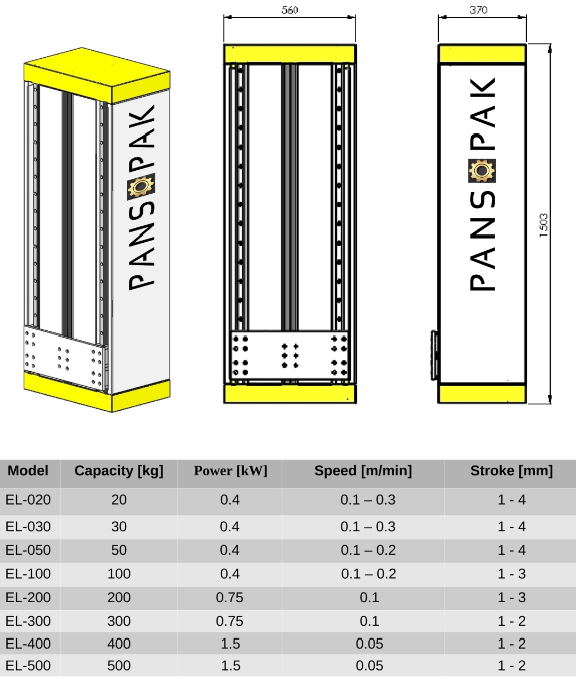 PANS PAK

560

370

PANS PAK

1503

| Model | Capacity [kg] | Power [kW] | Speed [m/min] | Stroke [mm] |
|---|---|---|---|---|
| EL-020 | 20 | 0.4 | 0.1 – 0.3 | 1 - 4 |
| EL-030 | 30 | 0.4 | 0.1 – 0.3 | 1 - 4 |
| EL-050 | 50 | 0.4 | 0.1 – 0.2 | 1 - 4 |
| EL-100 | 100 | 0.4 | 0.1 – 0.2 | 1 - 3 |
| EL-200 | 200 | 0.75 | 0.1 | 1 - 3 |
| EL-300 | 300 | 0.75 | 0.1 | 1 - 2 |
| EL-400 | 400 | 1.5 | 0.05 | 1 - 2 |
| EL-500 | 500 | 1.5 | 0.05 | 1 - 2 |